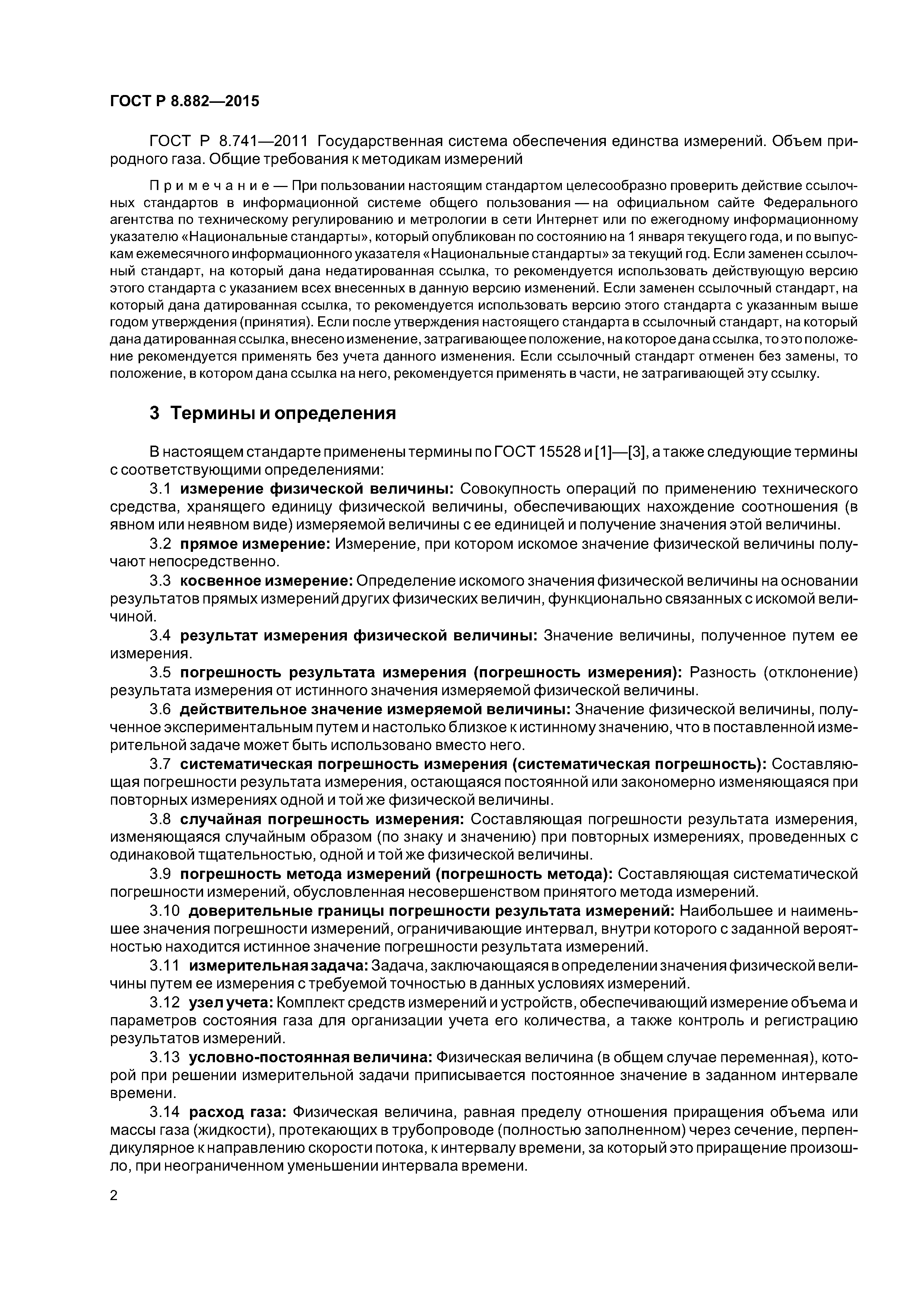 ГОСТ Р 8.882—2015

ГОСТ Р 8.741—2011 Государственная система обеспечения единства измерений. Объем природного газа. Общие требования к методикам измерений

Примечание — При пользовании настоящим стандартом целесообразно проверить действие ссылочных стандартов в информационной системе общего пользования — на официальном сайте Федерального агентства по техническому регулированию и метрологии в сети Интернет или по ежегодному информационному указателю «Национальные стандарты», который опубликован по состоянию на 1 января текущего года, и по выпускам ежемесячного информационного указателя «Национальные стандарты» за текущий год. Если заменен ссылочный стандарт, на который дана недатированная ссылка, то рекомендуется использовать действующую версию этого стандарта с указанием всех внесенных в данную версию изменений. Если заменен ссылочный стандарт, на который дана датированная ссылка, то рекомендуется использовать версию этого стандарта с указанным выше годом утверждения (принятия). Если после утверждения настоящего стандарта в ссылочный стандарт, на который дана датированная ссылка, внесено изменение, затрагивающее положение, на которое дана ссылка, то это положение рекомендуется применять без учета данного изменения. Если ссылочный стандарт отменен без замены, то положение, в котором дана ссылка на него, рекомендуется применять в части, не затрагивающей эту ссылку.

3 Термины и определения

В настоящем стандарте применены термины по ГОСТ 15528 и [1]—[3], а также следующие термины с соответствующими определениями:

3.1 измерение физической величины: Совокупность операций по применению технического средства, хранящего единицу физической величины, обеспечивающих нахождение соотношения (в явном или неявном виде) измеряемой величины с ее единицей и получение значения этой величины.

3.2 прямое измерение: Измерение, при котором искомое значение физической величины получают непосредственно.

3.3 косвенное измерение: Определение искомого значения физической величины на основании результатов прямых измерений других физических величин, функционально связанных с искомой величиной.

3.4 результат измерения физической величины: Значение величины, полученное путем ее измерения.

3.5 погрешность результата измерения (погрешность измерения): Разность (отклонение) результата измерения от истинного значения измеряемой физической величины.

3.6 действительное значение измеряемой величины: Значение физической величины, полученное экспериментальным путем и настолько близкое к истинному значению, что в поставленной измерительной задаче может быть использовано вместо него.

3.7 систематическая погрешность измерения (систематическая погрешность): Составляющая погрешности результата измерения, остающаяся постоянной или закономерно изменяющаяся при повторных измерениях одной и той же физической величины.

3.8 случайная погрешность измерения: Составляющая погрешности результата измерения, изменяющаяся случайным образом (по знаку и значению) при повторных измерениях, проведенных с одинаковой тщательностью, одной и той же физической величины.

3.9 погрешность метода измерений (погрешность метода): Составляющая систематической погрешности измерений, обусловленная несовершенством принятого метода измерений.

3.10 доверительные границы погрешности результата измерений: Наибольшее и наименьшее значения погрешности измерений, ограничивающие интервал, внутри которого с заданной вероятностью находится истинное значение погрешности результата измерений.

3.11 измерительная задача: Задача, заключающаяся в определении значения физической величины путем ее измерения с требуемой точностью в данных условиях измерений.

3.12 узел учета: Комплект средств измерений и устройств, обеспечивающий измерение объема и параметров состояния газа для организации учета его количества, а также контроль и регистрацию результатов измерений.

3.13 условно-постоянная величина: Физическая величина (в общем случае переменная), которой при решении измерительной задачи приписывается постоянное значение в заданном интервале времени.

3.14 расход газа: Физическая величина, равная пределу отношения приращения объема или массы газа (жидкости), протекающих в трубопроводе (полностью заполненном) через сечение, перпендикулярное к направлению скорости потока, к интервалу времени, за который это приращение произошло, при неограниченном уменьшении интервала времени.

2